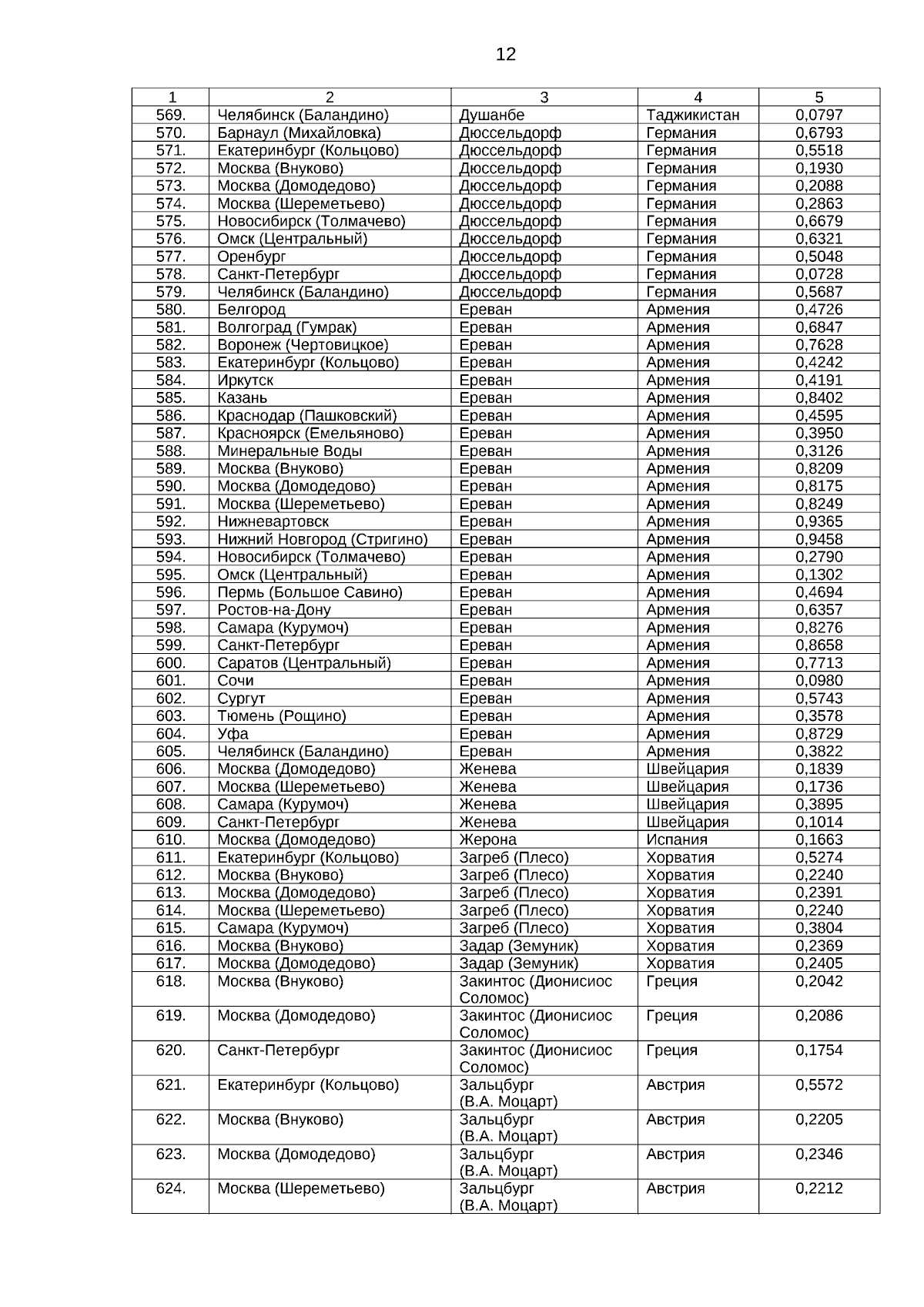 12

| 1 | 2 | 3 | 4 | 5 |
|---|---|---|---|---|
| 569. | Челябинск (Баландино) | Душанбе | Таджикистан | 0,0797 |
| 570. | Барнаул (Михайловка) | Дюссельдорф | Германия | 0,6793 |
| 571. | Екатеринбург (Кольцово) | Дюссельдорф | Германия | 0,5518 |
| 572. | Москва (Внуково) | Дюссельдорф | Германия | 0,1930 |
| 573. | Москва (Домодедово) | Дюссельдорф | Германия | 0,2088 |
| 574. | Москва (Шереметьево) | Дюссельдорф | Германия | 0,2863 |
| 575. | Новосибирск (Толмачево) | Дюссельдорф | Германия | 0,6679 |
| 576. | Омск (Центральный) | Дюссельдорф | Германия | 0,6321 |
| 577. | Оренбург | Дюссельдорф | Германия | 0,5048 |
| 578. | Санкт-Петербург | Дюссельдорф | Германия | 0,0728 |
| 579. | Челябинск (Баландино) | Дюссельдорф | Германия | 0,5687 |
| 580. | Белгород | Ереван | Армения | 0,4726 |
| 581. | Волгоград (Гумрак) | Ереван | Армения | 0,6847 |
| 582. | Воронеж (Чертовицкое) | Ереван | Армения | 0,7628 |
| 583. | Екатеринбург (Кольцово) | Ереван | Армения | 0,4242 |
| 584. | Иркутск | Ереван | Армения | 0,4191 |
| 585. | Казань | Ереван | Армения | 0,8402 |
| 586. | Краснодар (Пашковский) | Ереван | Армения | 0,4595 |
| 587. | Красноярск (Емельяново) | Ереван | Армения | 0,3950 |
| 588. | Минеральные Воды | Ереван | Армения | 0,3126 |
| 589. | Москва (Внуково) | Ереван | Армения | 0,8209 |
| 590. | Москва (Домодедово) | Ереван | Армения | 0,8175 |
| 591. | Москва (Шереметьево) | Ереван | Армения | 0,8249 |
| 592. | Нижневартовск | Ереван | Армения | 0,9365 |
| 593. | Нижний Новгород (Стригино) | Ереван | Армения | 0,9458 |
| 594. | Новосибирск (Толмачево) | Ереван | Армения | 0,2790 |
| 595. | Омск (Центральный) | Ереван | Армения | 0,1302 |
| 596. | Пермь (Большое Савино) | Ереван | Армения | 0,4694 |
| 597. | Ростов-на-Дону | Ереван | Армения | 0,6357 |
| 598. | Самара (Курумоч) | Ереван | Армения | 0,8276 |
| 599. | Санкт-Петербург | Ереван | Армения | 0,8658 |
| 600. | Саратов (Центральный) | Ереван | Армения | 0,7713 |
| 601. | Сочи | Ереван | Армения | 0,0980 |
| 602. | Сургут | Ереван | Армения | 0,5743 |
| 603. | Тюмень (Рощино) | Ереван | Армения | 0,3578 |
| 604. | Уфа | Ереван | Армения | 0,8729 |
| 605. | Челябинск (Баландино) | Ереван | Армения | 0,3822 |
| 606. | Москва (Домодедово) | Женева | Швейцария | 0,1839 |
| 607. | Москва (Шереметьево) | Женева | Швейцария | 0,1736 |
| 608. | Самара (Курумоч) | Женева | Швейцария | 0,3895 |
| 609. | Санкт-Петербург | Женева | Швейцария | 0,1014 |
| 610. | Москва (Домодедово) | Жерона | Испания | 0,1663 |
| 611. | Екатеринбург (Кольцово) | Загреб (Плесо) | Хорватия | 0,5274 |
| 612. | Москва (Внуково) | Загреб (Плесо) | Хорватия | 0,2240 |
| 613. | Москва (Домодедово) | Загреб (Плесо) | Хорватия | 0,2391 |
| 614. | Москва (Шереметьево) | Загреб (Плесо) | Хорватия | 0,2240 |
| 615. | Самара (Курумоч) | Загреб (Плесо) | Хорватия | 0,3804 |
| 616. | Москва (Внуково) | Задар (Земуник) | Хорватия | 0,2369 |
| 617. | Москва (Домодедово) | Задар (Земуник) | Хорватия | 0,2405 |
| 618. | Москва (Внуково) | Закинтос (Дионисиос Соломос) | Греция | 0,2042 |
| 619. | Москва (Домодедово) | Закинтос (Дионисиос Соломос) | Греция | 0,2086 |
| 620. | Санкт-Петербург | Закинтос (Дионисиос Соломос) | Греция | 0,1754 |
| 621. | Екатеринбург (Кольцово) | Зальцбург (В.А. Моцарт) | Австрия | 0,5572 |
| 622. | Москва (Внуково) | Зальцбург (В.А. Моцарт) | Австрия | 0,2205 |
| 623. | Москва (Домодедово) | Зальцбург (В.А. Моцарт) | Австрия | 0,2346 |
| 624. | Москва (Шереметьево) | Зальцбург (В.А. Моцарт) | Австрия | 0,2212 |